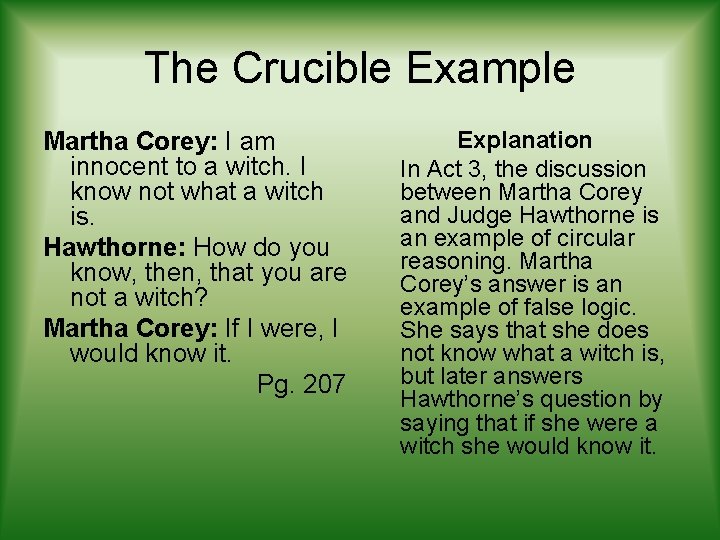 The Crucible Example

Martha Corey: I am innocent to a witch. I know not what a witch is.

Hawthorne: How do you know, then, that you are not a witch?

Martha Corey: If I were, I would know it.

Pg. 207

Explanation

In Act 3, the discussion between Martha Corey and Judge Hawthorne is an example of circular reasoning. Martha Corey's answer is an example of false logic. She says that she does not know what a witch is, but later answers Hawthorne's question by saying that if she were a witch she would know it.